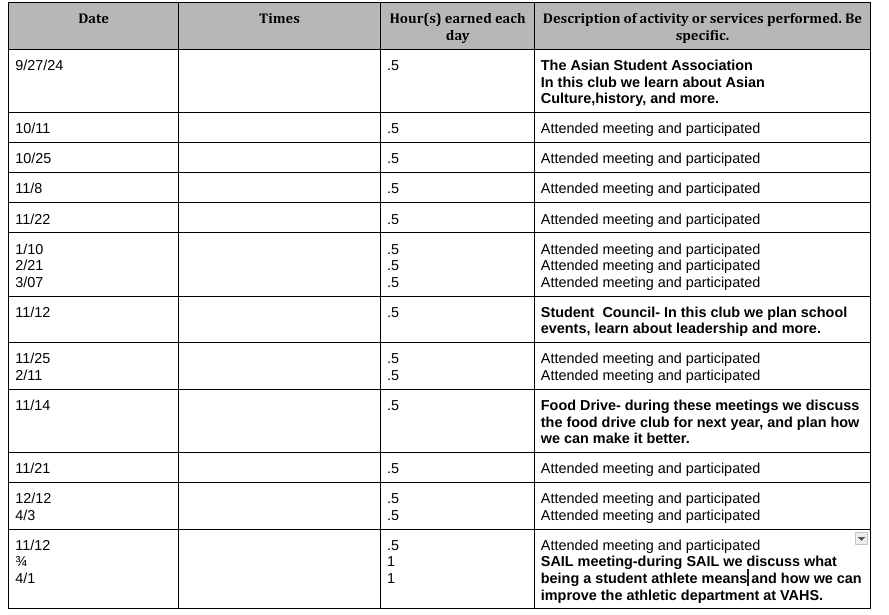 | Date | Times | Hour(s) earned each day | Description of activity or services performed. Be specific. |
|---|---|---|---|
| 9/27/24 | | .5 | The Asian Student Association In this club we learn about Asian Culture,history, and more. |
| 10/11 | | .5 | Attended meeting and participated |
| 10/25 | | .5 | Attended meeting and participated |
| 11/8 | | .5 | Attended meeting and participated |
| 11/22 | | .5 | Attended meeting and participated |
| 1/10 2/21 3/07 | | .5 .5 .5 | Attended meeting and participated Attended meeting and participated Attended meeting and participated |
| 11/12 | | .5 | Student Council- In this club we plan school events, learn about leadership and more. |
| 11/25 2/11 | | .5 .5 | Attended meeting and participated Attended meeting and participated |
| 11/14 | | .5 | Food Drive- during these meetings we discuss the food drive club for next year, and plan how we can make it better. |
| 11/21 | | .5 | Attended meeting and participated |
| 12/12 4/3 | | .5 .5 | Attended meeting and participated Attended meeting and participated |
| 11/12 ¾ 4/1 | | .5 1 1 | Attended meeting and participated SAIL meeting-during SAIL we discuss what being a student athlete means and how we can improve the athletic department at VAHS. |